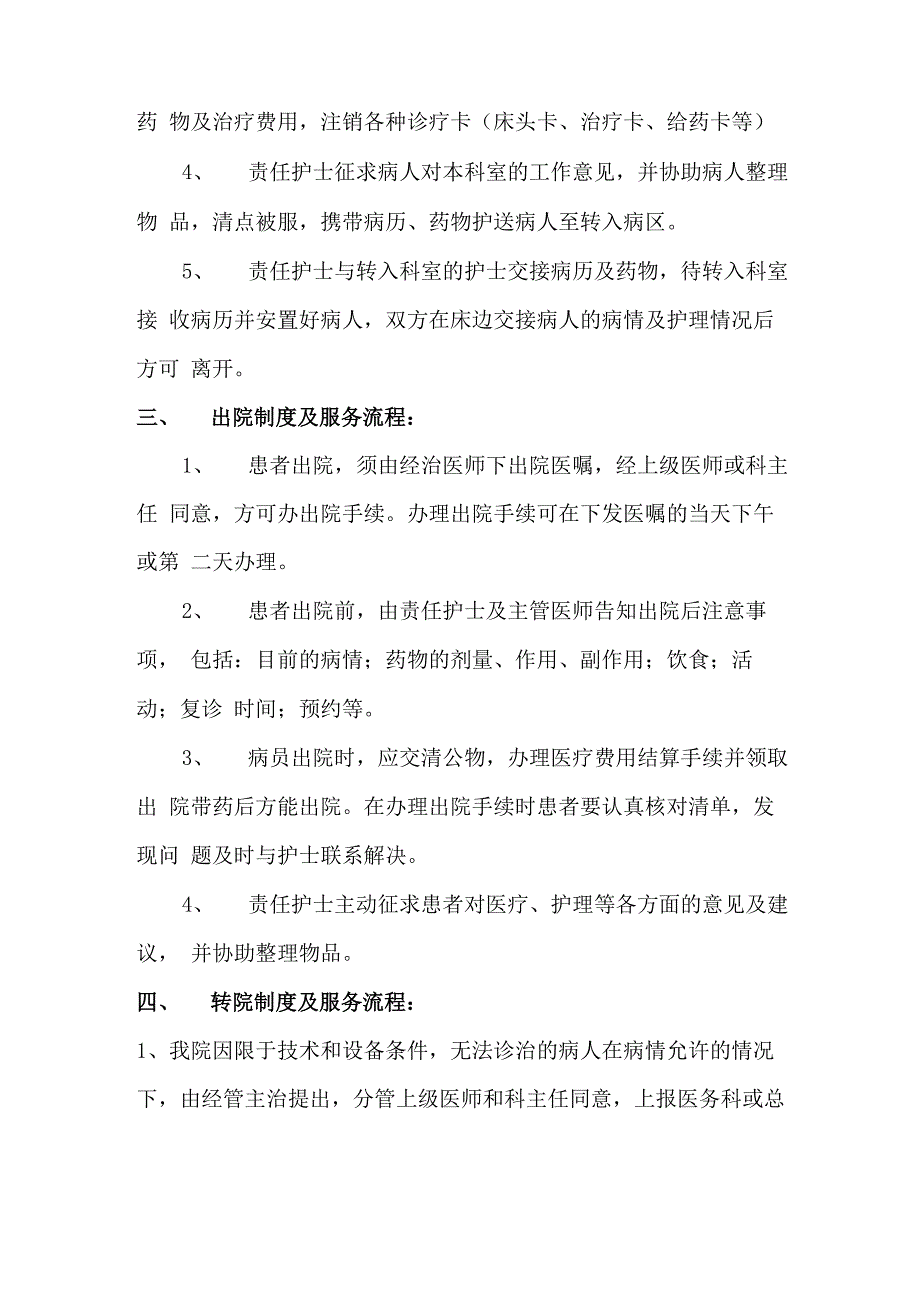 药 物及治疗费用，注销各种诊疗卡（床头卡、治疗卡、给药卡等）

4、 责任护士征求病人对本科室的工作意见，并协助病人整理物 品，清点被服，携带病历、药物护送病人至转入病区。

5、 责任护士与转入科室的护士交接病历及药物，待转入科室接 收病历并安置好病人，双方在床边交接病人的病情及护理情况后方可 离开。

三、 出院制度及服务流程：

1、 患者出院，须由经治医师下出院医嘱，经上级医师或科主任 同意，方可办出院手续。办理出院手续可在下发医嘱的当天下午或第 二天办理。

2、 患者出院前，由责任护士及主管医师告知出院后注意事项， 包括：目前的病情；药物的剂量、作用、副作用；饮食；活动；复诊 时间；预约等。

3、 病员出院时，应交清公物，办理医疗费用结算手续并领取出 院带药后方能出院。在办理出院手续时患者要认真核对清单，发现问 题及时与护士联系解决。

4、 责任护士主动征求患者对医疗、护理等各方面的意见及建议， 并协助整理物品。

四、 转院制度及服务流程：

1、我院因限于技术和设备条件，无法诊治的病人在病情允许的情况下，由经管主治提出，分管上级医师和科主任同意，上报医务科或总